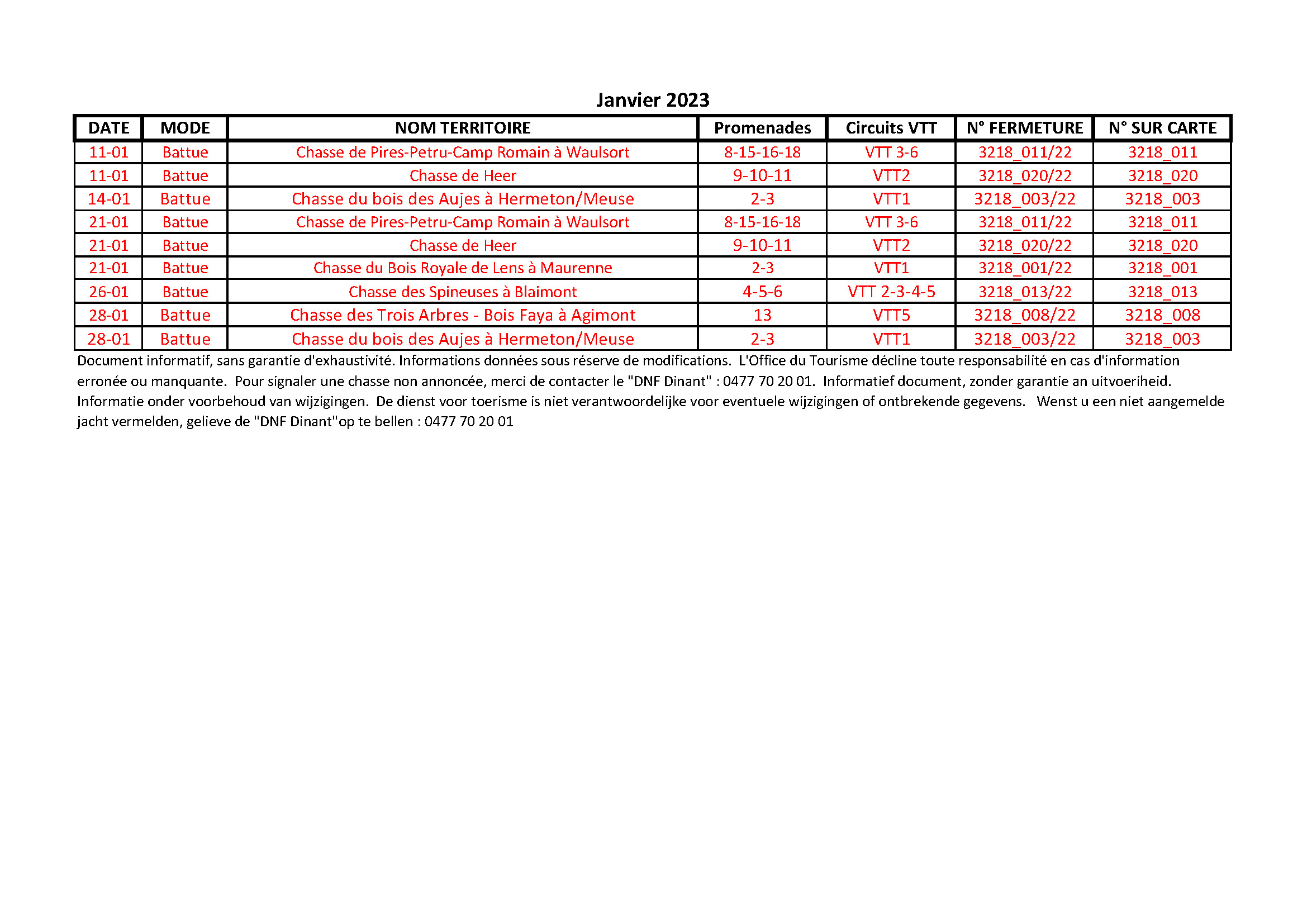 Janvier 2023

| DATE | MODE | NOM TERRITOIRE | Promenades | Circuits VTT | N° FERMETURE | N° SUR CARTE |
|---|---|---|---|---|---|---|
| 11-01 | Battue | Chasse de Pires-Petru-Camp Romain à Waulsort | 8-15-16-18 | VTT 3-6 | 3218_011/22 | 3218_011 |
| 11-01 | Battue | Chasse de Heer | 9-10-11 | VTT2 | 3218_020/22 | 3218_020 |
| 14-01 | Battue | Chasse du bois des Aujes à Hermeton/Meuse | 2-3 | VTT1 | 3218_003/22 | 3218_003 |
| 21-01 | Battue | Chasse de Pires-Petru-Camp Romain à Waulsort | 8-15-16-18 | VTT 3-6 | 3218_011/22 | 3218_011 |
| 21-01 | Battue | Chasse de Heer | 9-10-11 | VTT2 | 3218_020/22 | 3218_020 |
| 21-01 | Battue | Chasse du Bois Royale de Lens à Maurenne | 2-3 | VTT1 | 3218_001/22 | 3218_001 |
| 26-01 | Battue | Chasse des Spineuses à Blaimont | 4-5-6 | VTT 2-3-4-5 | 3218_013/22 | 3218_013 |
| 28-01 | Battue | Chasse des Trois Arbres - Bois Faya à Agimont | 13 | VTT5 | 3218_008/22 | 3218_008 |
| 28-01 | Battue | Chasse du bois des Aujes à Hermeton/Meuse | 2-3 | VTT1 | 3218_003/22 | 3218_003 |

Document informatif, sans garantie d'exhaustivité. Informations données sous réserve de modifications. L'Office du Tourisme décline toute responsabilité en cas d'information erronée ou manquante. Pour signaler une chasse non annoncée, merci de contacter le "DNF Dinant" : 0477 70 20 01. Informatief document, zonder garantie an uitvoeriheid. Informatie onder voorbehoud van wijzigingen. De dienst voor toerisme is niet verantwoordelijke voor eventuele wijzigingen of ontbrekende gegevens. Wenst u een niet aangemelde jacht vermelden, gelieve de "DNF Dinant"op te bellen : 0477 70 20 01